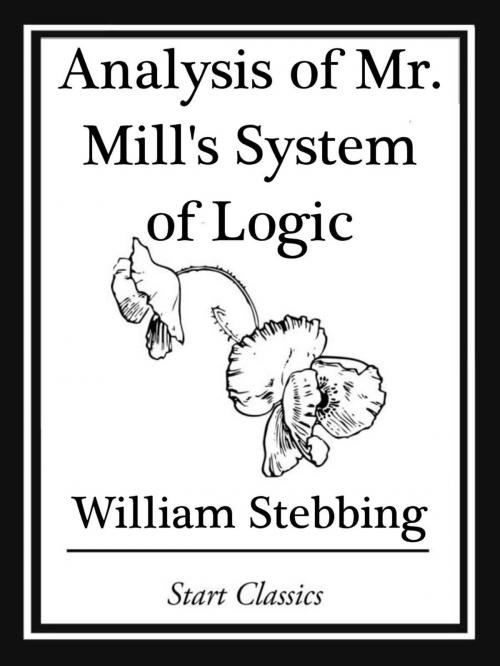 Analysis of Mr. Mill's System of Logic

William Stebbing

Start Classics